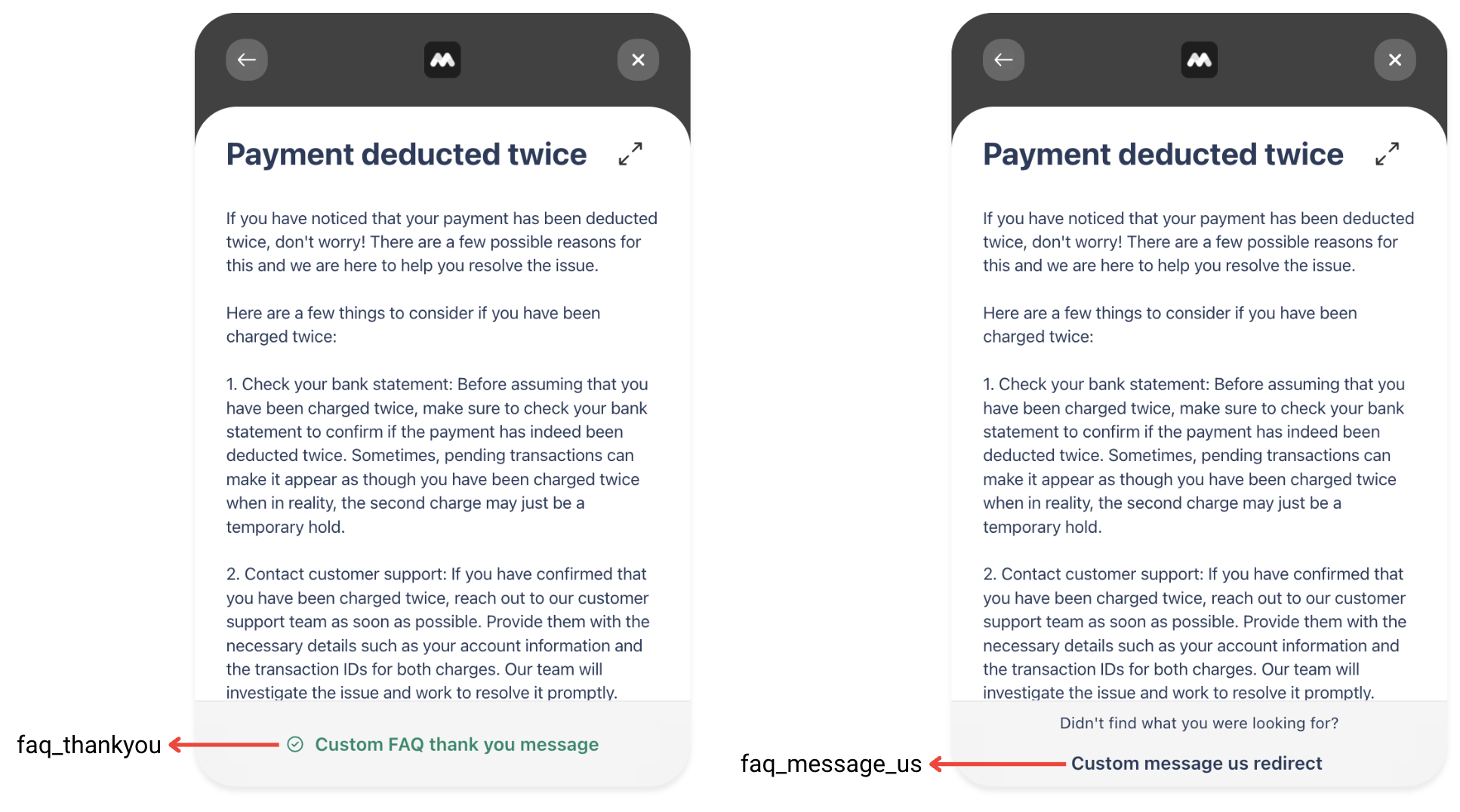 Payment deducted twice

If you have noticed that your payment has been deducted twice, don't worry! There are a few possible reasons for this and we are here to help you resolve the issue.

Here are a few things to consider if you have been charged twice:

1. Check your bank statement: Before assuming that you have been charged twice, make sure to check your bank statement to confirm if the payment has indeed been deducted twice. Sometimes, pending transactions can make it appear as though you have been charged twice when in reality, the second charge may just be a temporary hold.

2. Contact customer support: If you have confirmed that you have been charged twice, reach out to our customer support team as soon as possible. Provide them with the necessary details such as your account information and the transaction IDs for both charges. Our team will investigate the issue and work to resolve it promptly.

faq_thankyou

Custom FAQ thank you message

Payment deducted twice

If you have noticed that your payment has been deducted twice, don't worry! There are a few possible reasons for this and we are here to help you resolve the issue.

Here are a few things to consider if you have been charged twice:

1. Check your bank statement: Before assuming that you have been charged twice, make sure to check your bank statement to confirm if the payment has indeed been deducted twice. Sometimes, pending transactions can make it appear as though you have been charged twice when in reality, the second charge may just be a temporary hold.

2. Contact customer support: If you have confirmed that you have been charged twice, reach out to our customer support team as soon as possible. Provide them with the necessary details such as your account information and the transaction IDs for both charges. Our team will investigate the issue and work to resolve it promptly.

Didn't find what you were looking for?

faq_message_us

Custom message us redirect